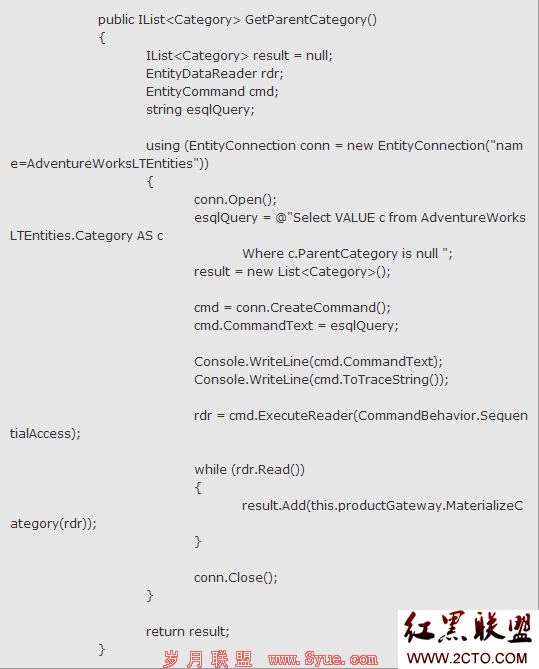 public IList<Category> GetParentCategory()
{
IList<Category> result = null;
EntityDataReader rdr;
EntityCommand cmd;
string esqlQuery;

using (EntityConnection conn = new EntityConnection("name=AdventureWorksLTEntities"))
{
conn.Open();
esqlQuery = @"Select VALUE c from AdventureWorksLTEntities.Category AS c
Where c.ParentCategory is null ";
result = new List<Category>();

cmd = conn.CreateCommand();
cmd.CommandText = esqlQuery;

Console.WriteLine(cmd.CommandText);
Console.WriteLine(cmd.ToTraceString());

rdr = cmd.ExecuteReader(CommandBehavior.SequentialAccess);

while (rdr.Read())
{
result.Add(this.productGateway.MaterializeCategory(rdr));
}

conn.Close();
}

return result;
}

岁月联盟 www.Syue.com

红黑联盟
WWW.2CTO.COM